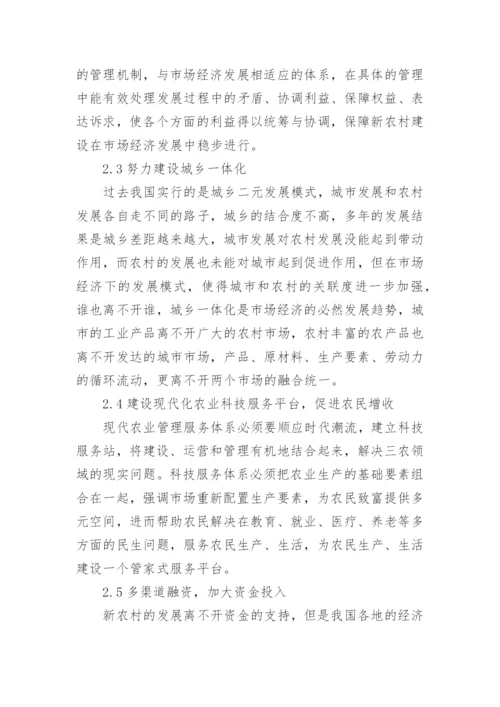 的管理机制，与市场经济发展相适应的体系，在具体的管理中能有效处理发展过程中的矛盾、协调利益、保障权益、表达诉求，使各个方面的利益得以统筹与协调，保障新农村建设在市场经济发展中稳步进行。

2.3 努力建设城乡一体化

过去我国实行的是城乡二元发展模式，城市发展和农村发展各自走不同的路子，城乡的结合度不高，多年的发展结果是城乡差距越来越大，城市发展对农村发展没能起到带动作用，而农村的发展也未能对城市起到促进作用，但在市场经济下的发展模式，使得城市和农村的关联度进一步加强，谁也离不开谁，城乡一体化是市场经济的必然发展趋势，城市的工业产品离不开广大的农村市场，农村丰富的农产品也离不开发达的城市市场，产品、原材料、生产要素、劳动力的循环流动，更离不开两个市场的融合统一。

2.4 建设现代化农业科技服务平台，促进农民增收

现代农业管理服务体系必须要顺应时代潮流，建立科技服务站，将建设、运营和管理有机地结合起来，解决三农领域的现实问题。科技服务体系必须把农业生产的基础要素组合在一起，强调市场重新配置生产要素，为农民致富提供多元空间，进而帮助农民解决在教育、就业、医疗、养老等多方面的民生问题，服务农民生产、生活，为农民生产、生活建设一个管家式服务平台。

2.5 多渠道融资，加大资金投入

新农村的发展离不开资金的支持，但是我国各地的经济